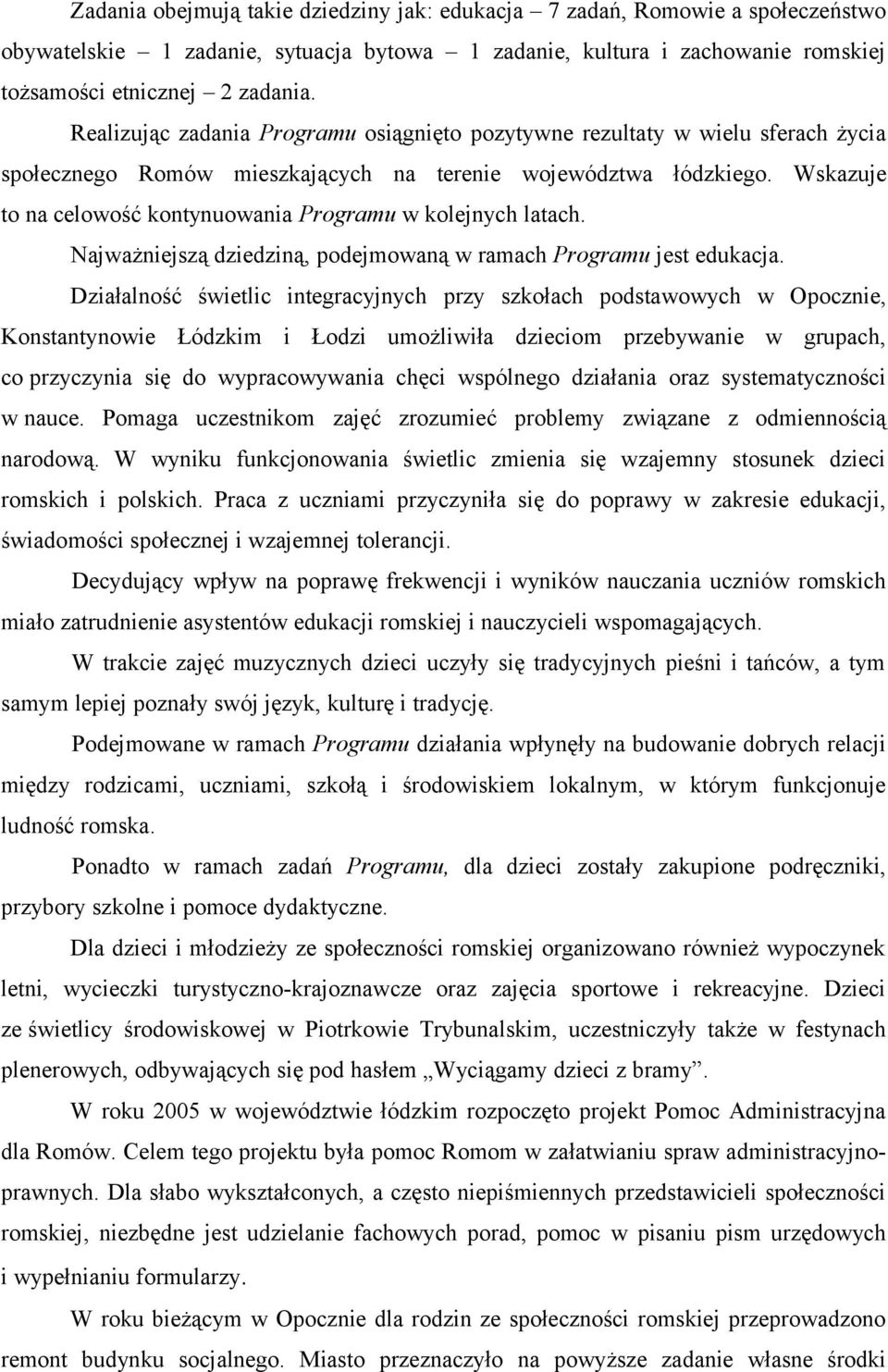 Zadania obejmują takie dziedziny jak: edukacja – 7 zadań, Romowie a społeczeństwo obywatelskie – 1 zadanie, sytuacja bytowa – 1 zadanie, kultura i zachowanie romskiej tożsamości etnicznej – 2 zadania.

Realizując zadania Programu osiągnięto pozytywne rezultaty w wielu sferach życia społecznego Romów mieszkających na terenie województwa łódzkiego. Wskazuje to na celowość kontynuowania Programu w kolejnych latach.

Najważniejszą dziedziną, podejmowaną w ramach Programu jest edukacja.

Działalność świetlic integracyjnych przy szkołach podstawowych w Opocznie, Konstantynowie Łódzkim i Łodzi umożliwiła dzieciom przebywanie w grupach, co przyczynia się do wypracowywania chęci wspólnego działania oraz systematyczności w nauce. Pomaga uczestnikom zajęć zrozumieć problemy związane z odmiennością narodową. W wyniku funkcjonowania świetlic zmienia się wzajemny stosunek dzieci romskich i polskich. Praca z uczniami przyczyniła się do poprawy w zakresie edukacji, świadomości społecznej i wzajemnej tolerancji.

Decydujący wpływ na poprawę frekwencji i wyników nauczania uczniów romskich miało zatrudnienie asystentów edukacji romskiej i nauczycieli wspomagających.

W trakcie zajęć muzycznych dzieci uczyły się tradycyjnych pieśni i tańców, a tym samym lepiej poznały swój język, kulturę i tradycję.

Podejmowane w ramach Programu działania wpłynęły na budowanie dobrych relacji między rodzicami, uczniami, szkołą i środowiskiem lokalnym, w którym funkcjonuje ludność romska.

Ponadto w ramach zadań Programu, dla dzieci zostały zakupione podręczniki, przybory szkolne i pomoce dydaktyczne.

Dla dzieci i młodzieży ze społeczności romskiej organizowano również wypoczynek letni, wycieczki turystyczno-krajoznawcze oraz zajęcia sportowe i rekreacyjne. Dzieci ze świetlicy środowiskowej w Piotrkowie Trybunalskim, uczestniczyły także w festynach plenerowych, odbywających się pod hasłem „Wyciągamy dzieci z bramy”.

W roku 2005 w województwie łódzkim rozpoczęto projekt Pomoc Administracyjna dla Romów. Celem tego projektu była pomoc Romom w załatwianiu spraw administracyjno-prawnych. Dla słabo wykształconych, a często niepiśmiennych przedstawicieli społeczności romskiej, niezbędne jest udzielanie fachowych porad, pomoc w pisaniu pism urzędowych i wypełnianiu formularzy.

W roku bieżącym w Opocznie dla rodzin ze społeczności romskiej przeprowadzono remont budynku socjalnego. Miasto przeznaczyło na powyższe zadanie własne środki